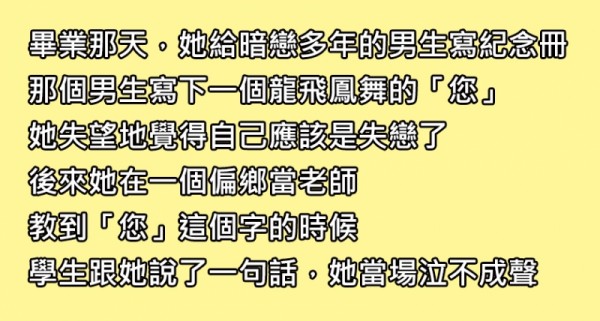 畢業那天，她給暗戀多年的男生寫紀念冊
那個男生寫下一個龍飛鳳舞的「您」
她失望地覺得自己應該是失戀了
後來她在一個偏鄉當老師
教到「您」這個字的時候
學生跟她說了一句話，她當場泣不成聲